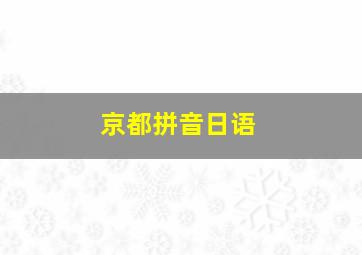 京都拼音日语